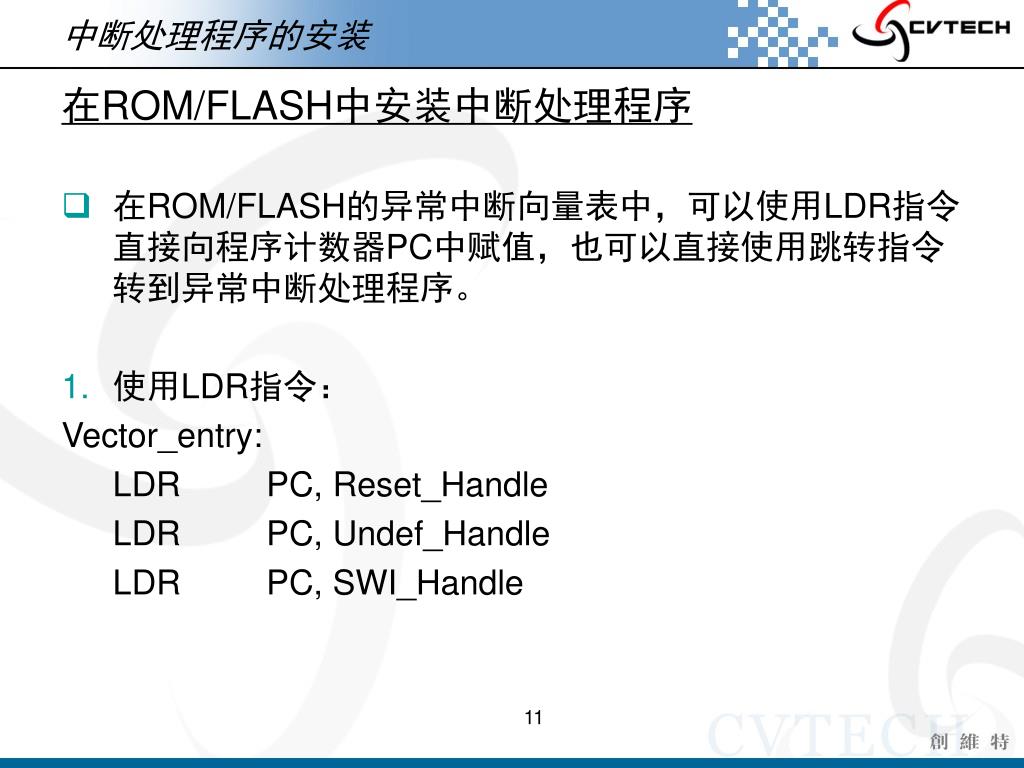 中断处理程序的安装

CVTECH

在ROM/FLASH中安装中断处理程序

在ROM/FLASH的异常中断向量表中，可以使用LDR指令直接向程序计数器PC中赋值，也可以直接使用跳转指令转到异常中断处理程序。

1. 使用LDR指令：

Vector_entry:

LDR PC, Reset_Handle

LDR PC, Undef_Handle

LDR PC, SWI_Handle

11

CVTECH 創 維 特